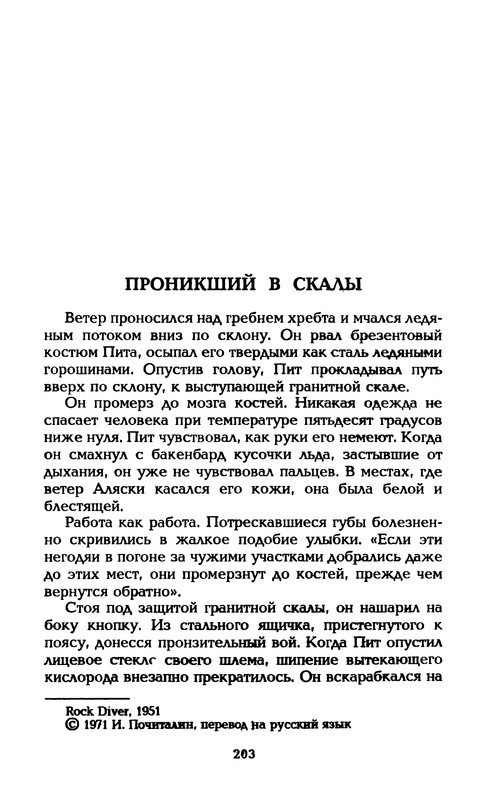 ПРОНИКШИЙ В СКАЛЫ

Ветер проносился над гребнем хребта и мчался ледяным потоком вниз по склону. Он рвал брезентовый костюм Пита, осыпал его твердыми как сталь ледяными горошинами. Опустив голову, Пит прокладывал путь вверх по склону, к выступающей гранитной скале.

Он промерз до мозга костей. Никакая одежда не спасает человека при температуре пятьдесят градусов ниже нуля. Пит чувствовал, как руки его немеют. Когда он смахнул с бакенбард кусочки льда, застывшие от дыхания, он уже не чувствовал пальцев. В местах, где ветер Аляски касался его кожи, она была белой и блестящей.

Работа как работа. Потрескавшиеся губы болезненно скривились в жалкое подобие улыбки. «Если эти негодяи в погоне за чужими участками добрались даже до этих мест, они промерзнут до костей, прежде чем вернутся обратно».

Стоя под защитой гранитной скалы, он нашарил на боку кнопку. Из стального ящичка, пристегнутого к поясу, донесся пронзительный вой. Когда Пит опустил лицевое стекло своего шлема, шипение вытекающего кислорода внезапно прекратилось. Он вскарабкался на

Rock Diver, 1951
© 1971 И. Почиталин, перевод на русский язык

203